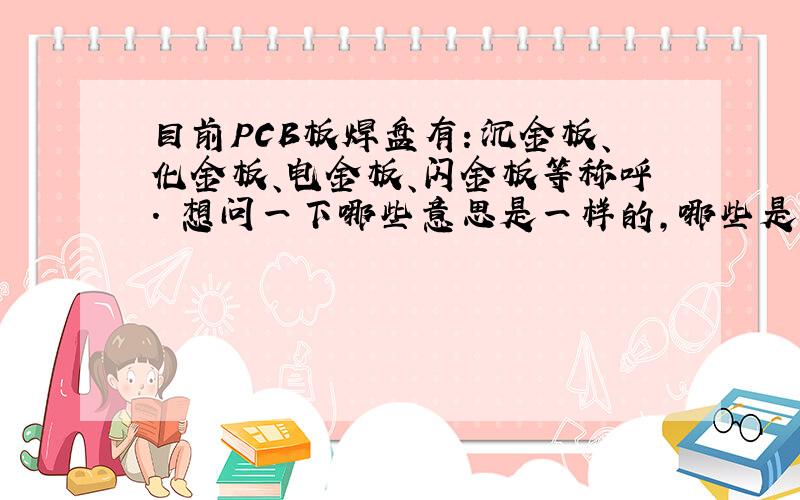 目前PCB板焊盘有：沉金板、化金板、电金板、闪金板等称呼. 想问一下哪些意思是一样的，哪些是